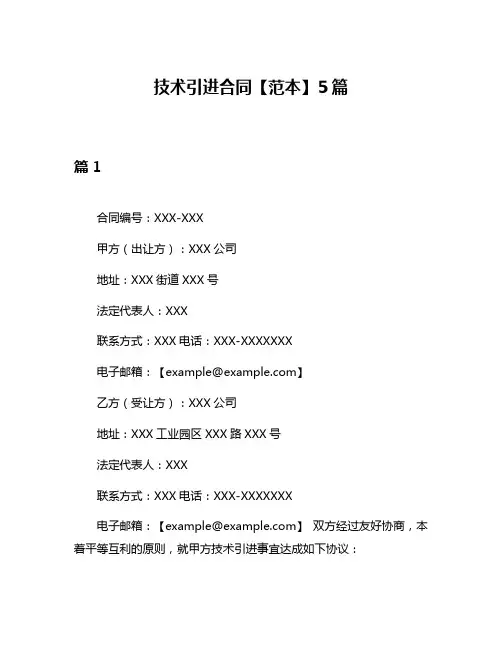 技术引进合同【范本】5篇

篇1

合同编号：XXX-XXX

甲方（出让方）：XXX公司

地址：XXX街道XXX号

法定代表人：XXX

联系方式：XXX电话：XXX-XXXXXXX

电子邮箱：【example@example.com】

乙方（受让方）：XXX公司

地址：XXX工业园区XXX路XXX号

法定代表人：XXX

联系方式：XXX电话：XXX-XXXXXXX

电子邮箱：【example@example.com】 双方经过友好协商，本着平等互利的原则，就甲方技术引进事宜达成如下协议：